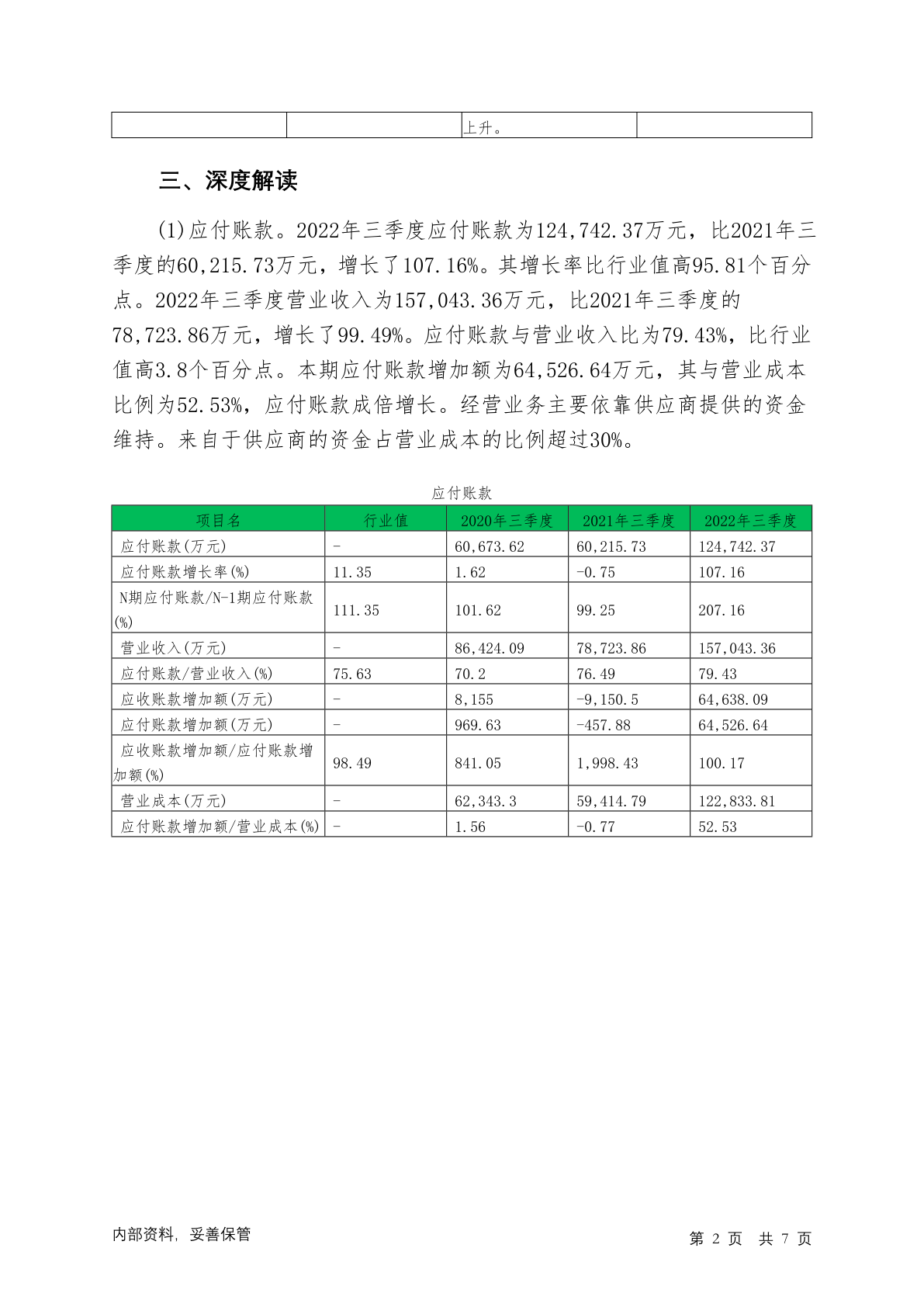 | | | 上升。 | |
|---|---|---|---|

三、深度解读

(1)应付账款。2022年三季度应付账款为124,742.37万元，比2021年三季度的60,215.73万元，增长了107.16%。其增长率比行业值高95.81个百分点。2022年三季度营业收入为157,043.36万元，比2021年三季度的78,723.86万元，增长了99.49%。应付账款与营业收入比为79.43%，比行业值高3.8个百分点。本期应付账款增加额为64,526.64万元，其与营业成本比例为52.53%，应付账款成倍增长。经营业务主要依靠供应商提供的资金维持。来自于供应商的资金占营业成本的比例超过30%。

应付账款

| 项目名 | 行业值 | 2020年三季度 | 2021年三季度 | 2022年三季度 |
|---|---|---|---|---|
| 应付账款(万元) | - | 60,673.62 | 60,215.73 | 124,742.37 |
| 应付账款增长率(%) | 11.35 | 1.62 | -0.75 | 107.16 |
| N期应付账款/N-1期应付账款(%) | 111.35 | 101.62 | 99.25 | 207.16 |
| 营业收入(万元) | - | 86,424.09 | 78,723.86 | 157,043.36 |
| 应付账款/营业收入(%) | 75.63 | 70.2 | 76.49 | 79.43 |
| 应收账款增加额(万元) | - | 8,155 | -9,150.5 | 64,638.09 |
| 应付账款增加额(万元) | - | 969.63 | -457.88 | 64,526.64 |
| 应收账款增加额/应付账款增加额(%) | 98.49 | 841.05 | 1,998.43 | 100.17 |
| 营业成本(万元) | - | 62,343.3 | 59,414.79 | 122,833.81 |
| 应付账款增加额/营业成本(%) | - | 1.56 | -0.77 | 52.53 |

内部资料，妥善保管

第 2 页 共 7 页